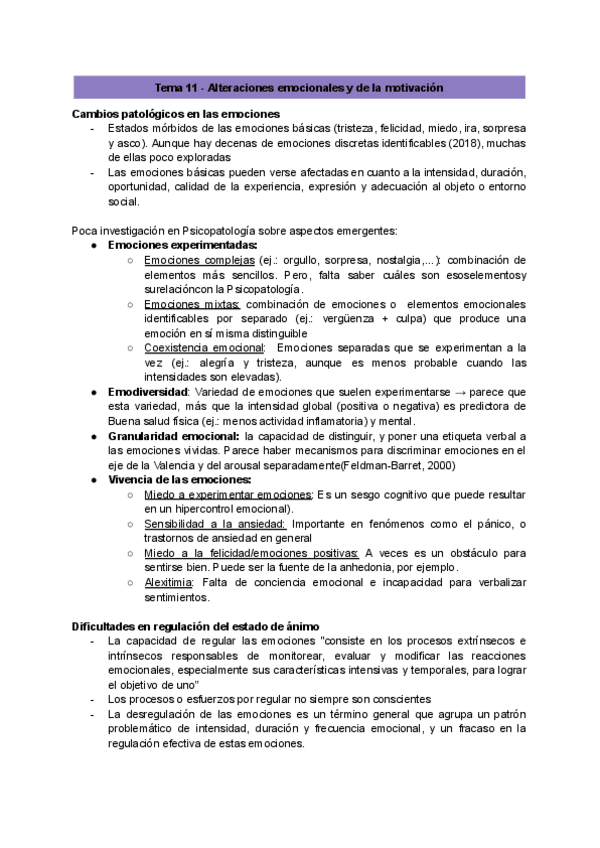 Tema 11 - Alteraciones emocionales y de la motivación

Cambios patológicos en las emociones
- Estados mórbidos de las emociones básicas (tristeza, felicidad, miedo, ira, sorpresa y asco). Aunque hay decenas de emociones discretas identificables (2018), muchas de ellas poco exploradas
- Las emociones básicas pueden verse afectadas en cuanto a la intensidad, duración, oportunidad, calidad de la experiencia, expresión y adecuación al objeto o entorno social.

Poca investigación en Psicopatología sobre aspectos emergentes:
● Emociones experimentadas:
○ Emociones complejas (ej.: orgullo, sorpresa, nostalgia,...): combinación de elementos más sencillos. Pero, falta saber cuáles son esoselementosy surelacióncon la Psicopatología.
○ Emociones mixtas: combinación de emociones o elementos emocionales identificables por separado (ej.: vergüenza + culpa) que produce una emoción en sí misma distinguible
○ Coexistencia emocional: Emociones separadas que se experimentan a la vez (ej.: alegría y tristeza, aunque es menos probable cuando las intensidades son elevadas).
● Emodiversidad: Variedad de emociones que suelen experimentarse → parece que esta variedad, más que la intensidad global (positiva o negativa) es predictora de Buena salud física (ej.: menos actividad inflamatoria) y mental.
● Granularidad emocional: la capacidad de distinguir, y poner una etiqueta verbal a las emociones vividas. Parece haber mecanismos para discriminar emociones en el eje de la Valencia y del arousal separadamente(Feldman-Barret, 2000)
● Vivencia de las emociones:
○ Miedo a experimentar emociones: Es un sesgo cognitivo que puede resultar en un hipercontrol emocional).
○ Sensibilidad a la ansiedad: Importante en fenómenos como el pánico, o trastornos de ansiedad en general
○ Miedo a la felicidad/emociones positivas: A veces es un obstáculo para sentirse bien. Puede ser la fuente de la anhedonia, por ejemplo.
○ Alexitimia: Falta de conciencia emocional e incapacidad para verbalizar sentimientos.

Dificultades en regulación del estado de ánimo
- La capacidad de regular las emociones "consiste en los procesos extrínsecos e intrínsecos responsables de monitorear, evaluar y modificar las reacciones emocionales, especialmente sus características intensivas y temporales, para lograr el objetivo de uno"
- Los procesos o esfuerzos por regular no siempre son conscientes
- La desregulación de las emociones es un término general que agrupa un patrón problemático de intensidad, duración y frecuencia emocional, y un fracaso en la regulación efectiva de estas emociones.